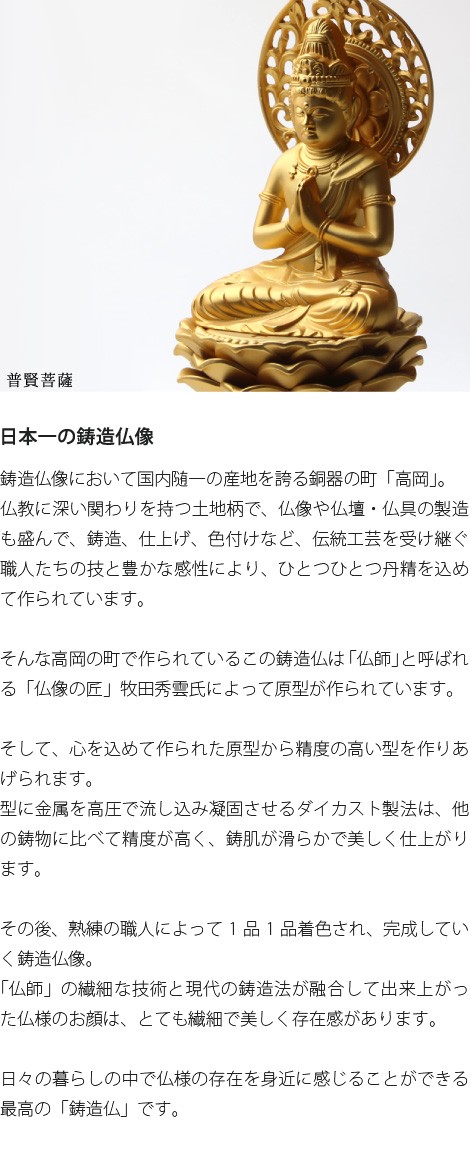 普賢菩薩

日本一の鋳造仏像

鋳造仏像において国内随一の産地を誇る銅器の町「高岡」。仏教に深い関わりを持つ土地柄で、仏像や仏壇・仏具の製造も盛んで、鋳造、仕上げ、色付けなど、伝統工芸を受け継ぐ職人たちの技と豊かな感性により、ひとつひとつ丹精を込めて作られています。

そんな高岡の町で作られているこの鋳造仏は「仏師」と呼ばれる「仏像の匠」牧田秀雲氏によって原型が作られています。

そして、心を込めて作られた原型から精度の高い型を作りあげられます。
型に金属を高圧で流し込み凝固させるダイカスト製法は、他の鋳物に比べて精度が高く、鋳肌が滑らかで美しく仕上がります。

その後、熟練の職人によって１品１品着色され、完成していく鋳造仏像。
「仏師」の繊細な技術と現代の鋳造法が融合して出来上がった仏様のお顔は、とても繊細で美しく存在感があります。

日々の暮らしの中で仏様の存在を身近に感じることができる最高の「鋳造仏」です。